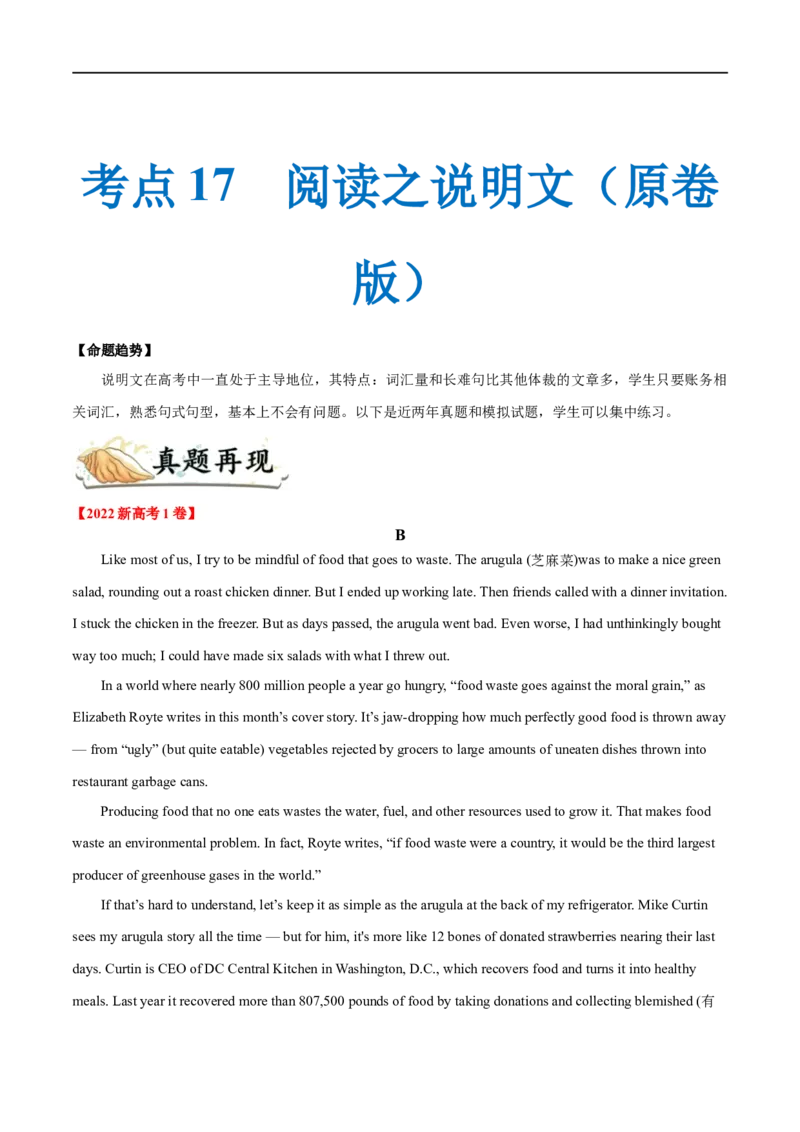 考点 17　阅读之说明文（原卷版）

【命题趋势】

说明文在高考中一直处于主导地位，其特点：词汇量和长难句比其他体裁的文章多，学生只要账务相关词汇，熟悉句式句型，基本上不会有问题。以下是近两年真题和模拟试题，学生可以集中练习。

真题再现

【2022 新高考 1 卷】

B

Like most of us, I try to be mindful of food that goes to waste. The arugula (芝麻菜)was to make a nice green salad, rounding out a roast chicken dinner. But I ended up working late. Then friends called with a dinner invitation. I stuck the chicken in the freezer. But as days passed, the arugula went bad. Even worse, I had unthinkingly bought way too much; I could have made six salads with what I threw out.

In a world where nearly 800 million people a year go hungry, “food waste goes against the moral grain,” as Elizabeth Royte writes in this month’s cover story. It’s jaw-dropping how much perfectly good food is thrown away — from “ugly” (but quite eatable) vegetables rejected by grocers to large amounts of uneaten dishes thrown into restaurant garbage cans.

Producing food that no one eats wastes the water, fuel, and other resources used to grow it. That makes food waste an environmental problem. In fact, Royte writes, “if food waste were a country, it would be the third largest producer of greenhouse gases in the world.”

If that’s hard to understand, let’s keep it as simple as the arugula at the back of my refrigerator. Mike Curtin sees my arugula story all the time — but for him, it's more like 12 bones of donated strawberries nearing their last days. Curtin is CEO of DC Central Kitchen in Washington, D.C., which recovers food and turns it into healthy meals. Last year it recovered more than 807,500 pounds of food by taking donations and collecting blemished (有